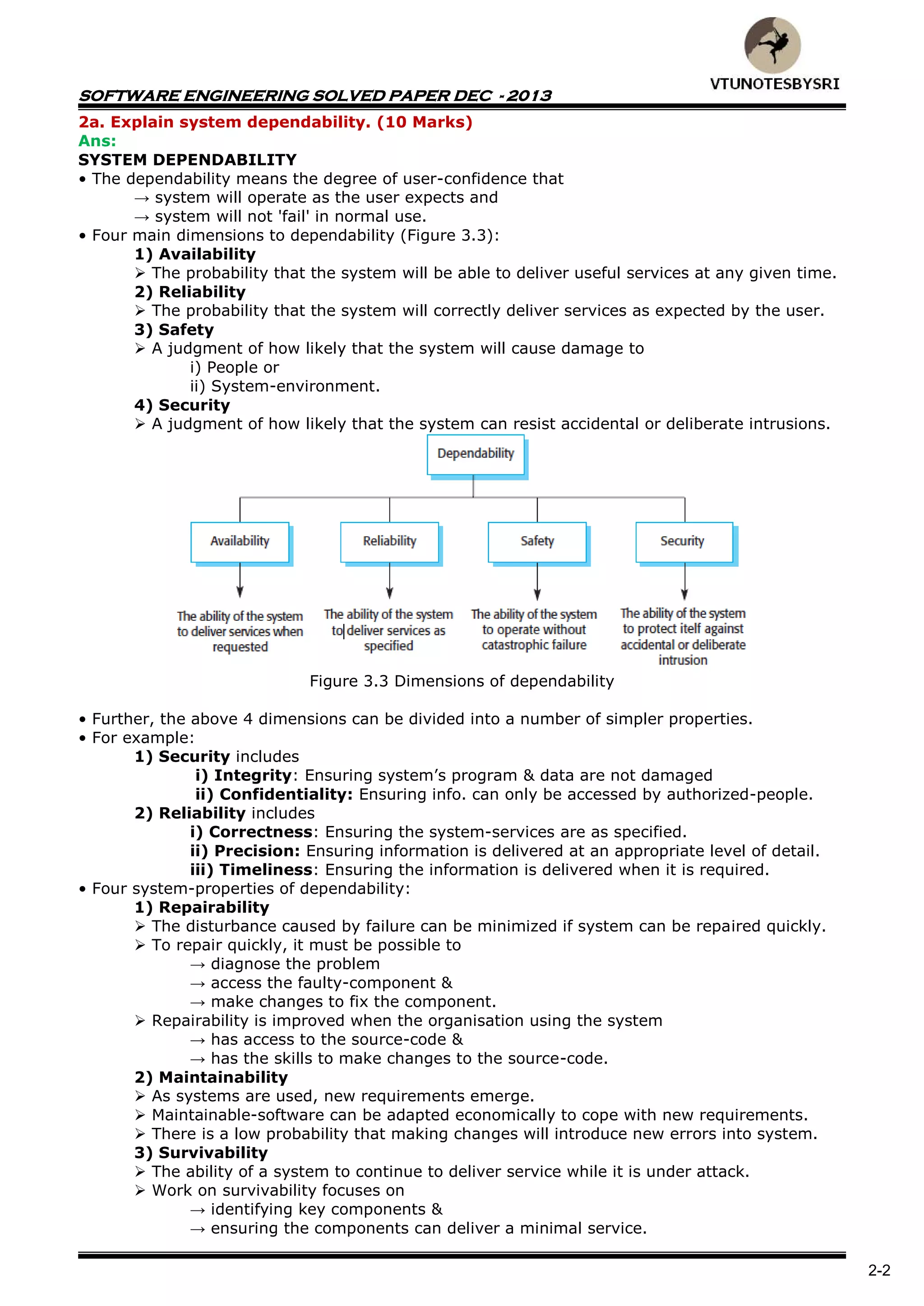 VTUNOTESBYSRI

SOFTWARE ENGINEERING SOLVED PAPER DEC - 2013

2a. Explain system dependability. (10 Marks)
Ans:
SYSTEM DEPENDABILITY
• The dependability means the degree of user-confidence that
→ system will operate as the user expects and
→ system will not 'fail' in normal use.
• Four main dimensions to dependability (Figure 3.3):
1) Availability
➢ The probability that the system will be able to deliver useful services at any given time.
2) Reliability
➢ The probability that the system will correctly deliver services as expected by the user.
3) Safety
➢ A judgment of how likely that the system will cause damage to
i) People or
ii) System-environment.
4) Security
➢ A judgment of how likely that the system can resist accidental or deliberate intrusions.

Dependability

Availability

Reliability

Safety

Security

The ability of the system to deliver services when requested

The ability of the system to deliver services as specified

The ability of the system to operate without catastrophic failure

The ability of the system to protect itelf against accidental or deliberate intrusion

Figure 3.3 Dimensions of dependability

• Further, the above 4 dimensions can be divided into a number of simpler properties.
• For example:
1) Security includes
i) Integrity: Ensuring system's program & data are not damaged
ii) Confidentiality: Ensuring info. can only be accessed by authorized-people.
2) Reliability includes
i) Correctness: Ensuring the system-services are as specified.
ii) Precision: Ensuring information is delivered at an appropriate level of detail.
iii) Timeliness: Ensuring the information is delivered when it is required.
• Four system-properties of dependability:
1) Repairability
➢ The disturbance caused by failure can be minimized if system can be repaired quickly.
➢ To repair quickly, it must be possible to
→ diagnose the problem
→ access the faulty-component &
→ make changes to fix the component.
➢ Repairability is improved when the organisation using the system
→ has access to the source-code &
→ has the skills to make changes to the source-code.
2) Maintainability
➢ As systems are used, new requirements emerge.
➢ Maintainable-software can be adapted economically to cope with new requirements.
➢ There is a low probability that making changes will introduce new errors into system.
3) Survivability
➢ The ability of a system to continue to deliver service while it is under attack.
➢ Work on survivability focuses on
→ identifying key components &
→ ensuring the components can deliver a minimal service.

2-2